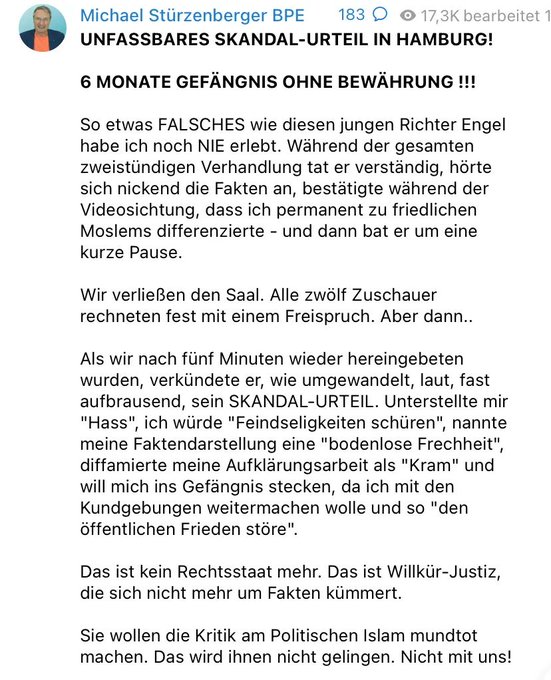 Michael Stürzenberger BPE 183 17,3K bearbeitet 1

UNFASSBARES SKANDAL-URTEIL IN HAMBURG!

6 MONATE GEFÄNGNIS OHNE BEWÄHRUNG !!!

So etwas FALSCHES wie diesen jungen Richter Engel habe ich noch NIE erlebt. Während der gesamten zweistündigen Verhandlung tat er verständig, hörte sich nickend die Fakten an, bestätigte während der Videosichtung, dass ich permanent zu friedlichen Moslems differenzierte - und dann bat er um eine kurze Pause.

Wir verließen den Saal. Alle zwölf Zuschauer rechneten fest mit einem Freispruch. Aber dann..

Als wir nach fünf Minuten wieder hereingebeten wurden, verkündete er, wie umgewandelt, laut, fast aufbrausend, sein SKANDAL-URTEIL. Unterstellte mir "Hass", ich würde "Feindseligkeiten schüren", nannte meine Faktendarstellung eine "bodenlose Frechheit", diffamierte meine Aufklärungsarbeit als "Kram" und will mich ins Gefängnis stecken, da ich mit den Kundgebungen weitermachen wolle und so "den öffentlichen Frieden störe".

Das ist kein Rechtsstaat mehr. Das ist Willkür-Justiz, die sich nicht mehr um Fakten kümmert.

Sie wollen die Kritik am Politischen Islam mundtot machen. Das wird ihnen nicht gelingen. Nicht mit uns!